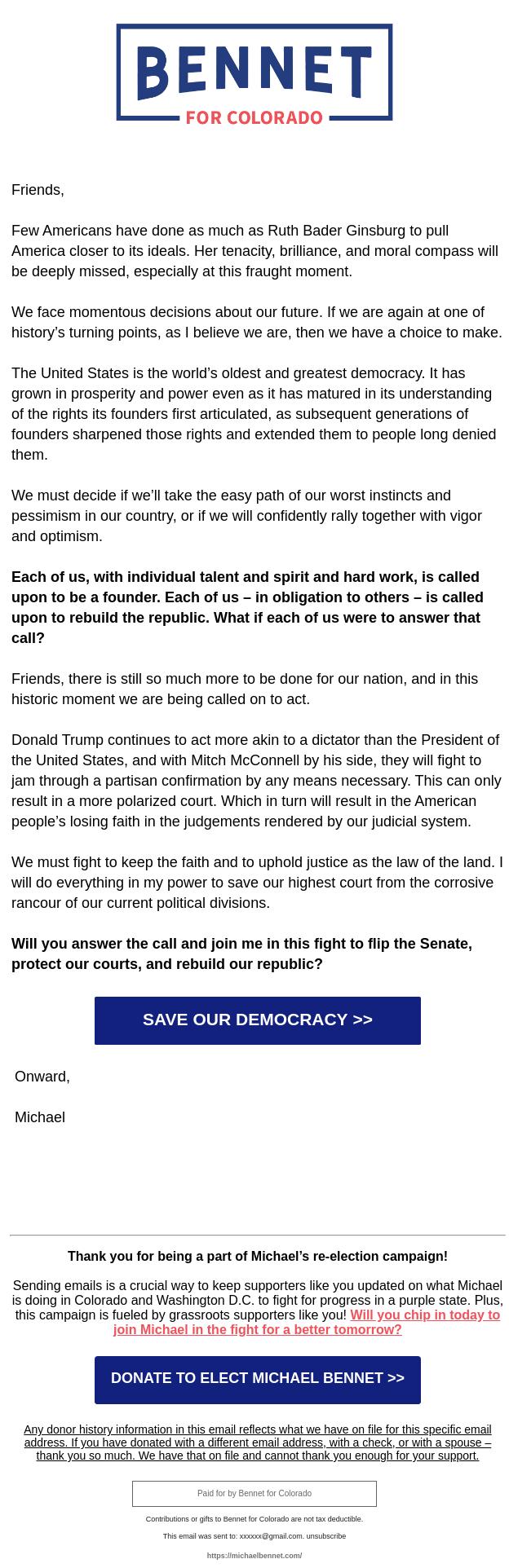 BENNET
FOR COLORADO

Friends,

Few Americans have done as much as Ruth Bader Ginsburg to pull America closer to its ideals. Her tenacity, brilliance, and moral compass will be deeply missed, especially at this fraught moment.

We face momentous decisions about our future. If we are again at one of history’s turning points, as I believe we are, then we have a choice to make.

The United States is the world’s oldest and greatest democracy. It has grown in prosperity and power even as it has matured in its understanding of the rights its founders first articulated, as subsequent generations of founders sharpened those rights and extended them to people long denied them.

We must decide if we’ll take the easy path of our worst instincts and pessimism in our country, or if we will confidently rally together with vigor and optimism.

Each of us, with individual talent and spirit and hard work, is called upon to be a founder. Each of us – in obligation to others – is called upon to rebuild the republic. What if each of us were to answer that call?

Friends, there is still so much more to be done for our nation, and in this historic moment we are being called on to act.

Donald Trump continues to act more akin to a dictator than the President of the United States, and with Mitch McConnell by his side, they will fight to jam through a partisan confirmation by any means necessary. This can only result in a more polarized court. Which in turn will result in the American people’s losing faith in the judgements rendered by our judicial system.

We must fight to keep the faith and to uphold justice as the law of the land. I will do everything in my power to save our highest court from the corrosive rancour of our current political divisions.

Will you answer the call and join me in this fight to flip the Senate, protect our courts, and rebuild our republic?

SAVE OUR DEMOCRACY >>

Onward,

Michael

Thank you for being a part of Michael’s re-election campaign!

Sending emails is a crucial way to keep supporters like you updated on what Michael is doing in Colorado and Washington D.C. to fight for progress in a purple state. Plus, this campaign is fueled by grassroots supporters like you! Will you chip in today to join Michael in the fight for a better tomorrow?

DONATE TO ELECT MICHAEL BENNET >>

Any donor history information in this email reflects what we have on file for this specific email address. If you have donated with a different email address, with a check, or with a spouse – thank you so much. We have that on file and cannot thank you enough for your support.

Paid for by Bennet for Colorado

Contributions or gifts to Bennet for Colorado are not tax deductible.

This email was sent to: xxxxxx@gmail.com. unsubscribe

https://michaelbennet.com/